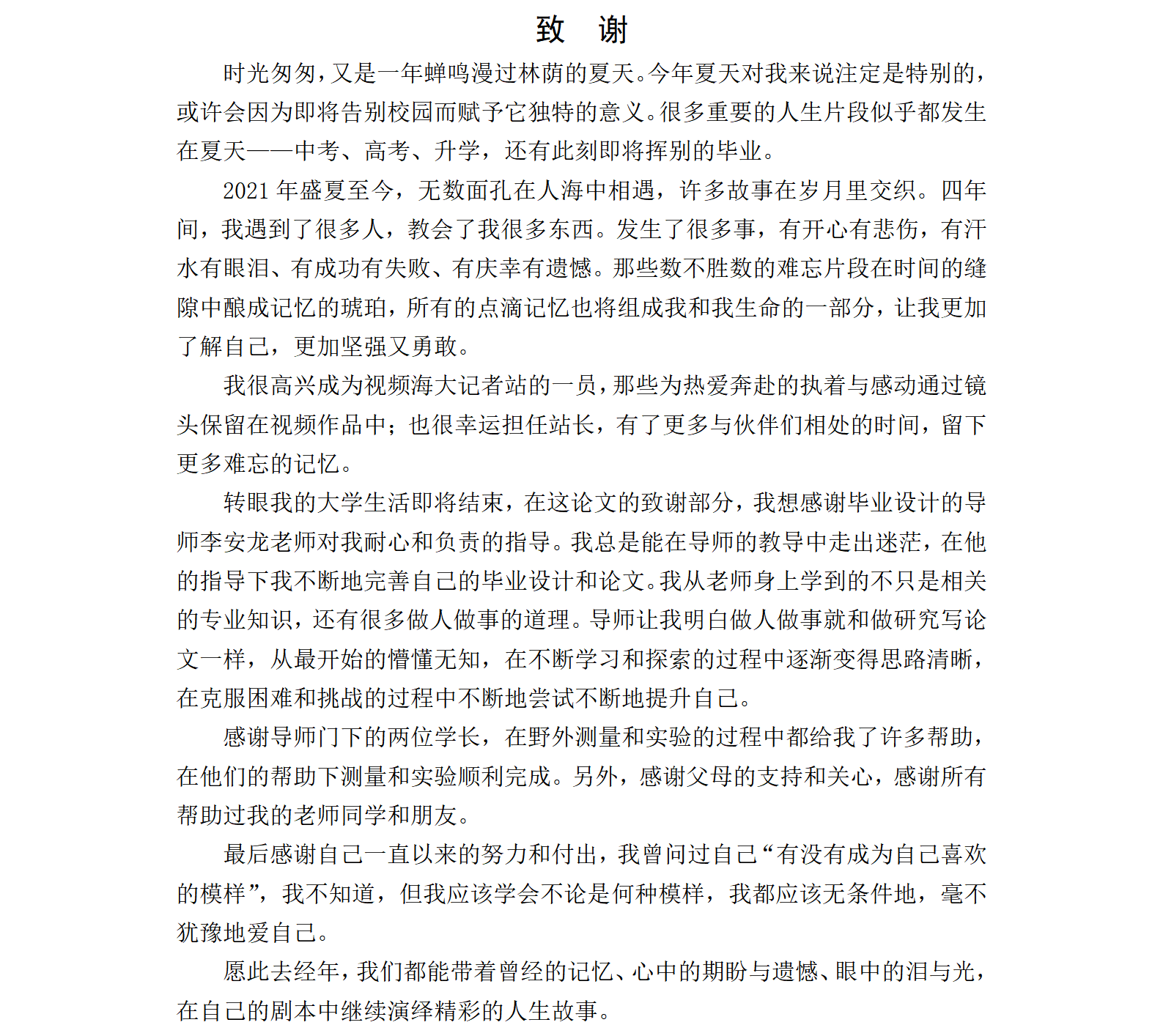 致　谢

时光匆匆，又是一年蝉鸣漫过林荫的夏天。今年夏天对我来说注定是特别的，或许会因为即将告别校园而赋予它独特的意义。很多重要的人生片段似乎都发生在夏天——中考、高考、升学，还有此刻即将挥别的毕业。

2021 年盛夏至今，无数面孔在人海中相遇，许多故事在岁月里交织。四年间，我遇到了很多人，教会了我很多东西。发生了很多事，有开心有悲伤，有汗水有眼泪、有成功有失败、有庆幸有遗憾。那些数不胜数的难忘片段在时间的缝隙中酿成记忆的琥珀，所有的点滴记忆也将组成我和我生命的一部分，让我更加了解自己，更加坚强又勇敢。

我很高兴成为视频海大记者站的一员，那些为热爱奔赴的执着与感动通过镜头保留在视频作品中；也很幸运担任站长，有了更多与伙伴们相处的时间，留下更多难忘的记忆。

转眼我的大学生活即将结束，在这论文的致谢部分，我想感谢毕业设计的导师李安龙老师对我耐心和负责的指导。我总是能在导师的教导中走出迷茫，在他的指导下我不断地完善自己的毕业设计和论文。我从老师身上学到的不只是相关的专业知识，还有很多做人做事的道理。导师让我明白做人做事就和做研究写论文一样，从最开始的懵懂无知，在不断学习和探索的过程中逐渐变得思路清晰，在克服困难和挑战的过程中不断地尝试不断地提升自己。

感谢导师门下的两位学长，在野外测量和实验的过程中都给我了许多帮助，在他们的帮助下测量和实验顺利完成。另外，感谢父母的支持和关心，感谢所有帮助过我的老师同学和朋友。

最后感谢自己一直以来的努力和付出，我曾问过自己“有没有成为自己喜欢的模样”，我不知道，但我应该学会不论是何种模样，我都应该无条件地，毫不犹豫地爱自己。

愿此去经年，我们都能带着曾经的记忆、心中的期盼与遗憾、眼中的泪与光，在自己的剧本中继续演绎精彩的人生故事。